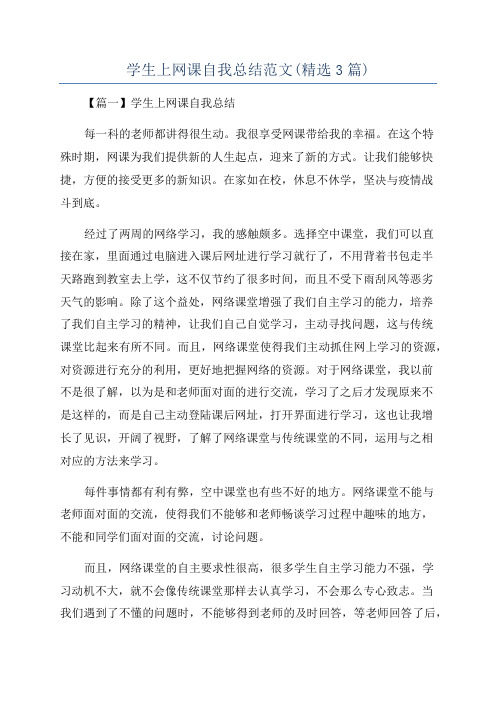 学生上网课自我总结范文(精选 3 篇)

【篇一】学生上网课自我总结

每一科的老师都讲得很生动。我很享受网课带给我的幸福。在这个特殊时期，网课为我们提供新的人生起点，迎来了新的方式。让我们能够快捷，方便的接受更多的新知识。在家如在校，休息不休学，坚决与疫情战斗到底。

经过了两周的网络学习，我的感触颇多。选择空中课堂，我们可以直接在家，里面通过电脑进入课后网址进行学习就行了，不用背着书包走半天路跑到教室去上学，这不仅节约了很多时间，而且不受下雨刮风等恶劣天气的影响。除了这个益处，网络课堂增强了我们自主学习的能力，培养了我们自主学习的精神，让我们自己自觉学习，主动寻找问题，这与传统课堂比起来有所不同。而且，网络课堂使得我们主动抓住网上学习的资源，对资源进行充分的利用，更好地把握网络的资源。对于网络课堂，我以前不是很了解，以为是和老师面对面的进行交流，学习了之后才发现原来不是这样的，而是自己主动登陆课后网址，打开界面进行学习，这也让我增长了见识，开阔了视野，了解了网络课堂与传统课堂的不同，运用与之相对应的方法来学习。

每件事情都有利有弊，空中课堂也有些不好的地方。网络课堂不能与老师面对面的交流，使得我们不能够和老师畅谈学习过程中趣味的地方，不能和同学们面对面的交流，讨论问题。

而且，网络课堂的自主要求性很高，很多学生自主学习能力不强，学习动机不大，就不会像传统课堂那样去认真学习，不会那么专心致志。当我们遇到了不懂的问题时，不能够得到老师的及时回答，等老师回答了后，